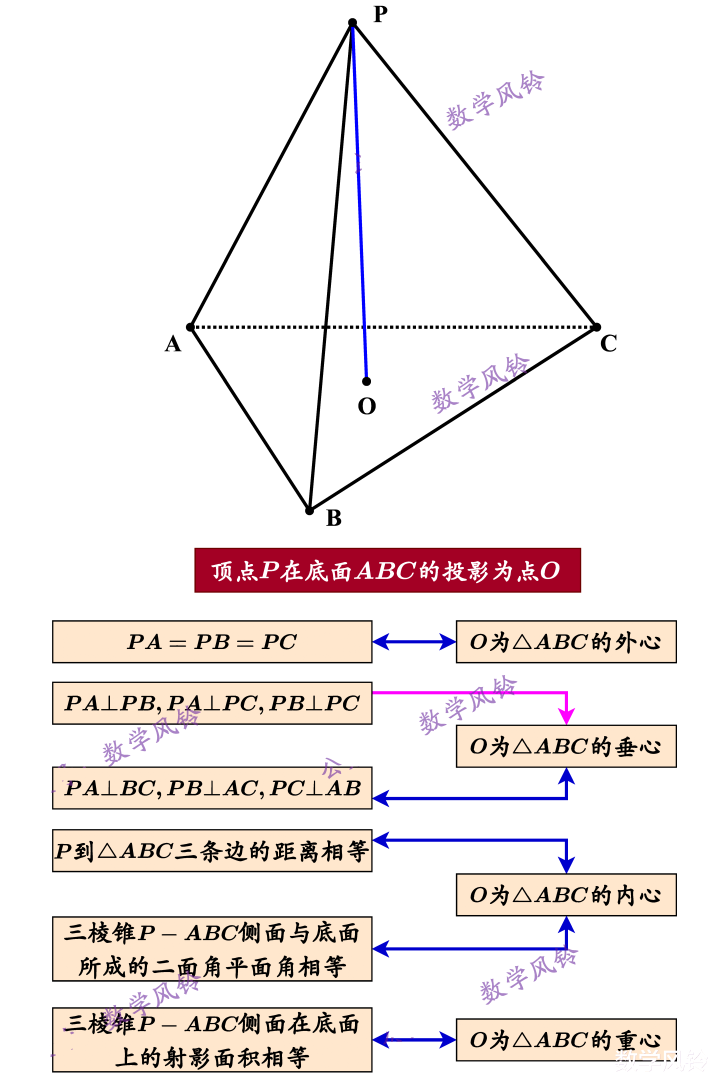 P

数学风铃

A

C

O

数学风铃

B

顶点$P$在底面$ABC$的投影为点$O$

$PA=PB=PC$

$O$为$\triangle ABC$的外心

$PA\perp PB, PA\perp PC, PB\perp PC$

数学风铃

数学风铃

$O$为$\triangle ABC$的垂心

$PA\perp BC, PB\perp AC, PC\perp AB$

$P$到$\triangle ABC$三条边的距离相等

$O$为$\triangle ABC$的内心

三棱锥$P-ABC$侧面与底面所成的二面角平面角相等

数学风铃

数学风铃

三棱锥$P-ABC$侧面在底面上的射影面积相等

$O$为$\triangle ABC$的重心

数学风铃